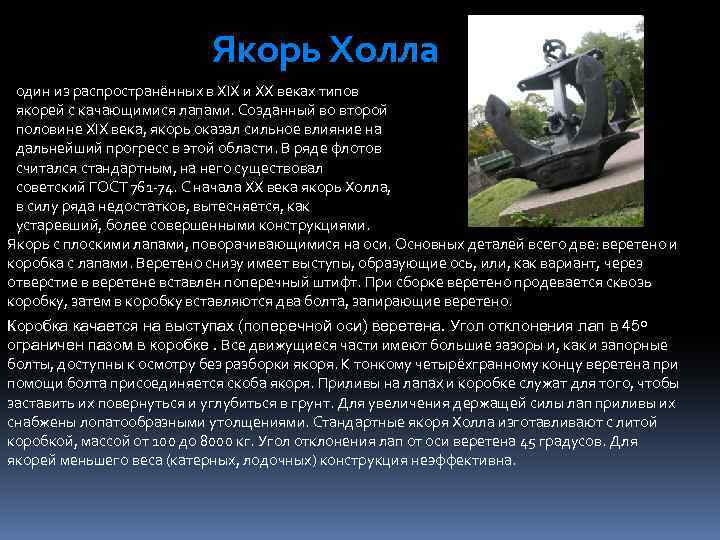 Якорь Холла

один из распространённых в XIX и XX веках типов якорей с качающимися лапами. Созданный во второй половине XIX века, якорь оказал сильное влияние на дальнейший прогресс в этой области. В ряде флотов считался стандартным, на него существовал советский ГОСТ 761-74. С начала XX века якорь Холла, в силу ряда недостатков, вытесняется, как устаревший, более совершенными конструкциями.

Якорь с плоскими лапами, поворачивающимися на оси. Основных деталей всего две: веретено и коробка с лапами. Веретено снизу имеет выступы, образующие ось, или, как вариант, через отверстие в веретене вставлен поперечный штифт. При сборке веретено продевается сквозь коробку, затем в коробку вставляются два болта, запирающие веретено.

Коробка качается на выступах (поперечной оси) веретена. Угол отклонения лап в 45° ограничен пазом в коробке . Все движущиеся части имеют большие зазоры и, как и запорные болты, доступны к осмотру без разборки якоря. К тонкому четырёхгранному концу веретена при помощи болта присоединяется скоба якоря. Приливы на лапах и коробке служат для того, чтобы заставить их повернуться и углубиться в грунт. Для увеличения держащей силы лап приливы их снабжены лопатообразными утолщениями. Стандартные якоря Холла изготавливают с литой коробкой, массой от 100 до 8000 кг. Угол отклонения лап от оси веретена 45 градусов. Для якорей меньшего веса (катерных, лодочных) конструкция неэффективна.